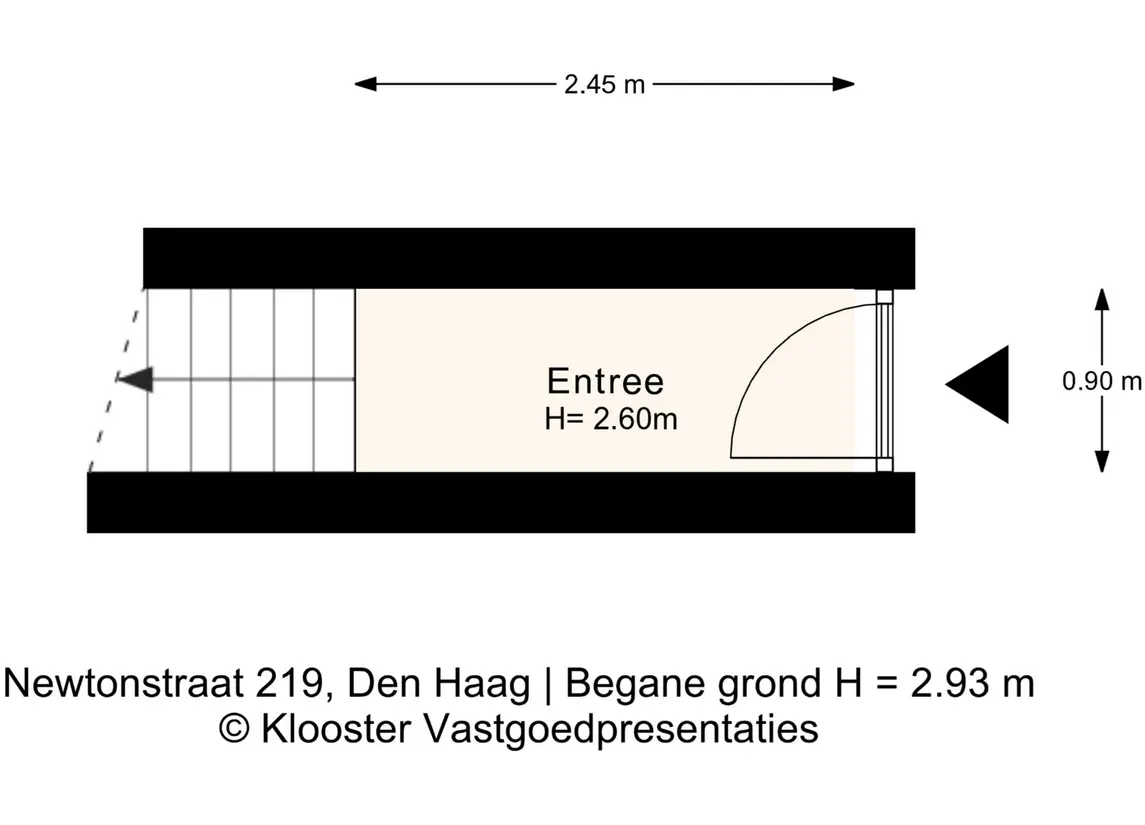 2.45 m

Entree
H= 2.60m

0.90 m

Newtonstraat 219, Den Haag | Begane grond H = 2.93 m
© Klooster Vastgoedpresentaties